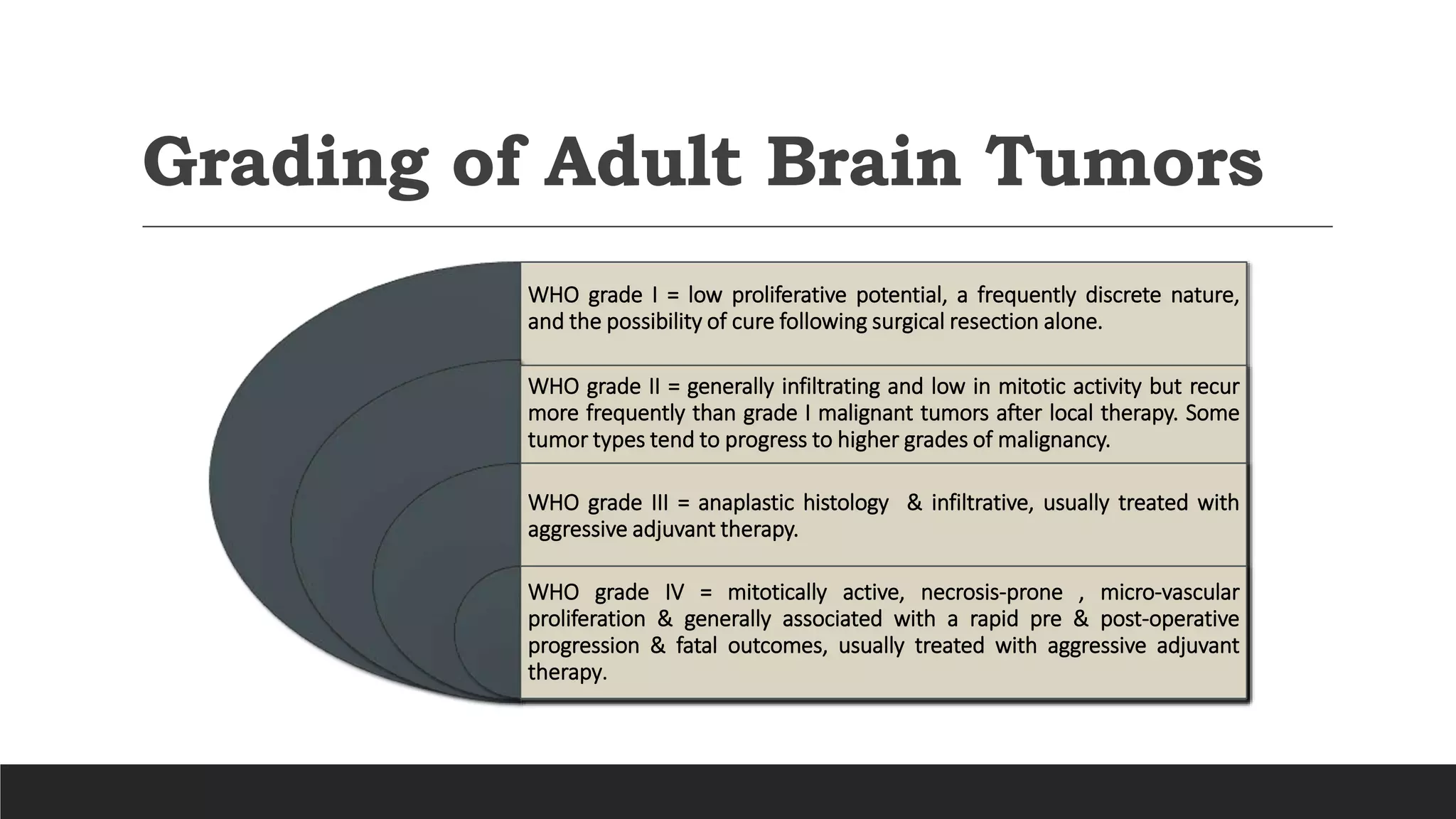 Grading of Adult Brain Tumors

WHO grade I = low proliferative potential, a frequently discrete nature, and the possibility of cure following surgical resection alone.

WHO grade II = generally infiltrating and low in mitotic activity but recur more frequently than grade I malignant tumors after local therapy. Some tumor types tend to progress to higher grades of malignancy.

WHO grade III = anaplastic histology & infiltrative, usually treated with aggressive adjuvant therapy.

WHO grade IV = mitotically active, necrosis-prone , micro-vascular proliferation & generally associated with a rapid pre & post-operative progression & fatal outcomes, usually treated with aggressive adjuvant therapy.